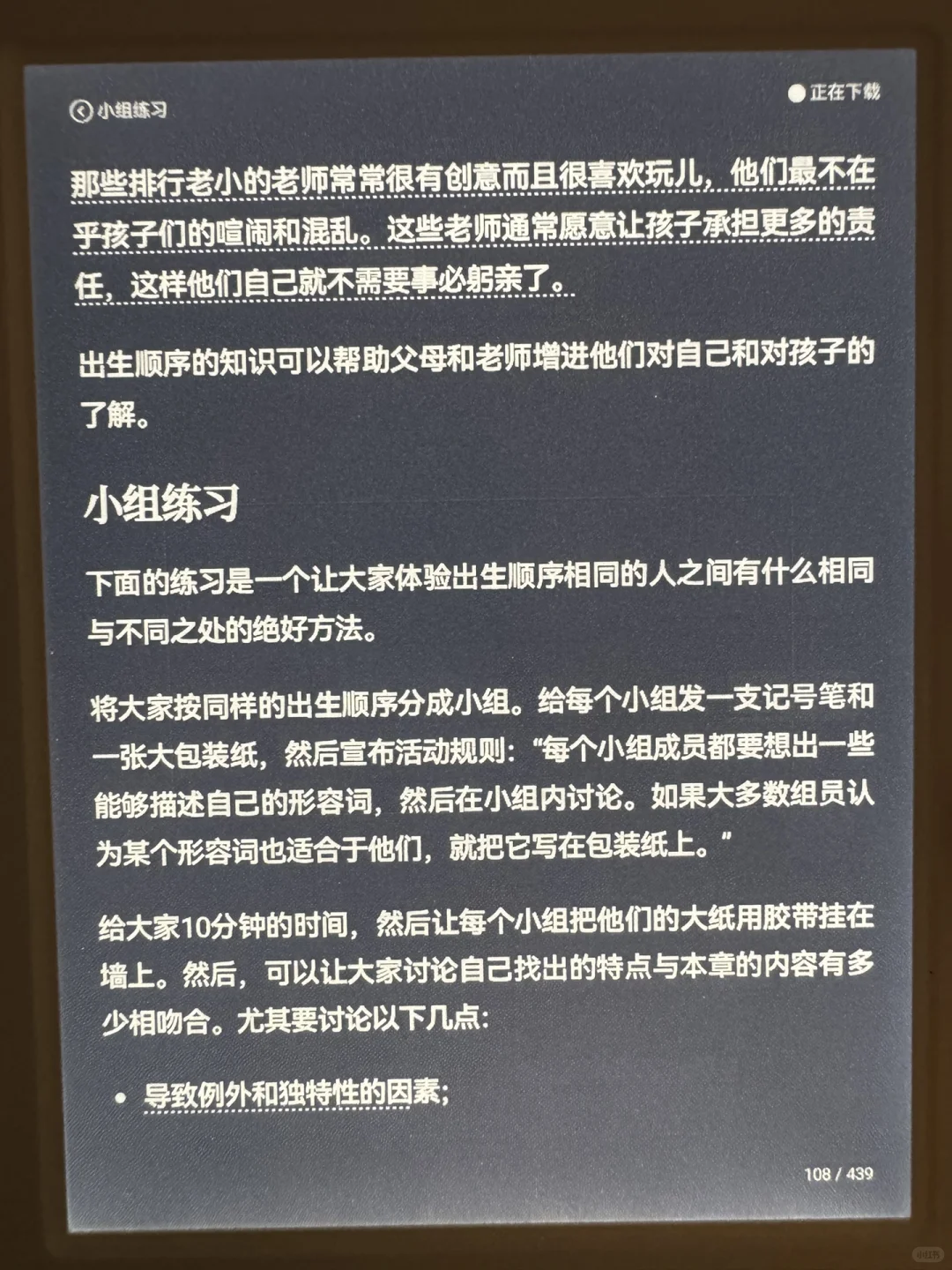 小组练习

正在下载

那些排行老小的老师常常很有创意而且很喜欢玩儿，他们最不在乎孩子们的喧闹和混乱。这些老师通常愿意让孩子承担更多的责任，这样他们自己就不需要事必躬亲了。

出生顺序的知识可以帮助父母和老师增进他们对自己和对孩子的了解。

小组练习

下面的练习是一个让大家体验出生顺序相同的人之间有什么相同与不同之处的绝好方法。

将大家按同样的出生顺序分成小组。给每个小组发一支记号笔和一张大包装纸，然后宣布活动规则：“每个小组成员都要想出一些能够描述自己的形容词，然后在小组内讨论。如果大多数组员认为某个形容词也适合于他们，就把它写在包装纸上。”

给大家10分钟的时间，然后让每个小组把他们的大纸用胶带挂在墙上。然后，可以让大家讨论自己找出的特点与本章的内容有多少相吻合。尤其要讨论以下几点：

• 导致例外和独特性的因素；

108 / 439